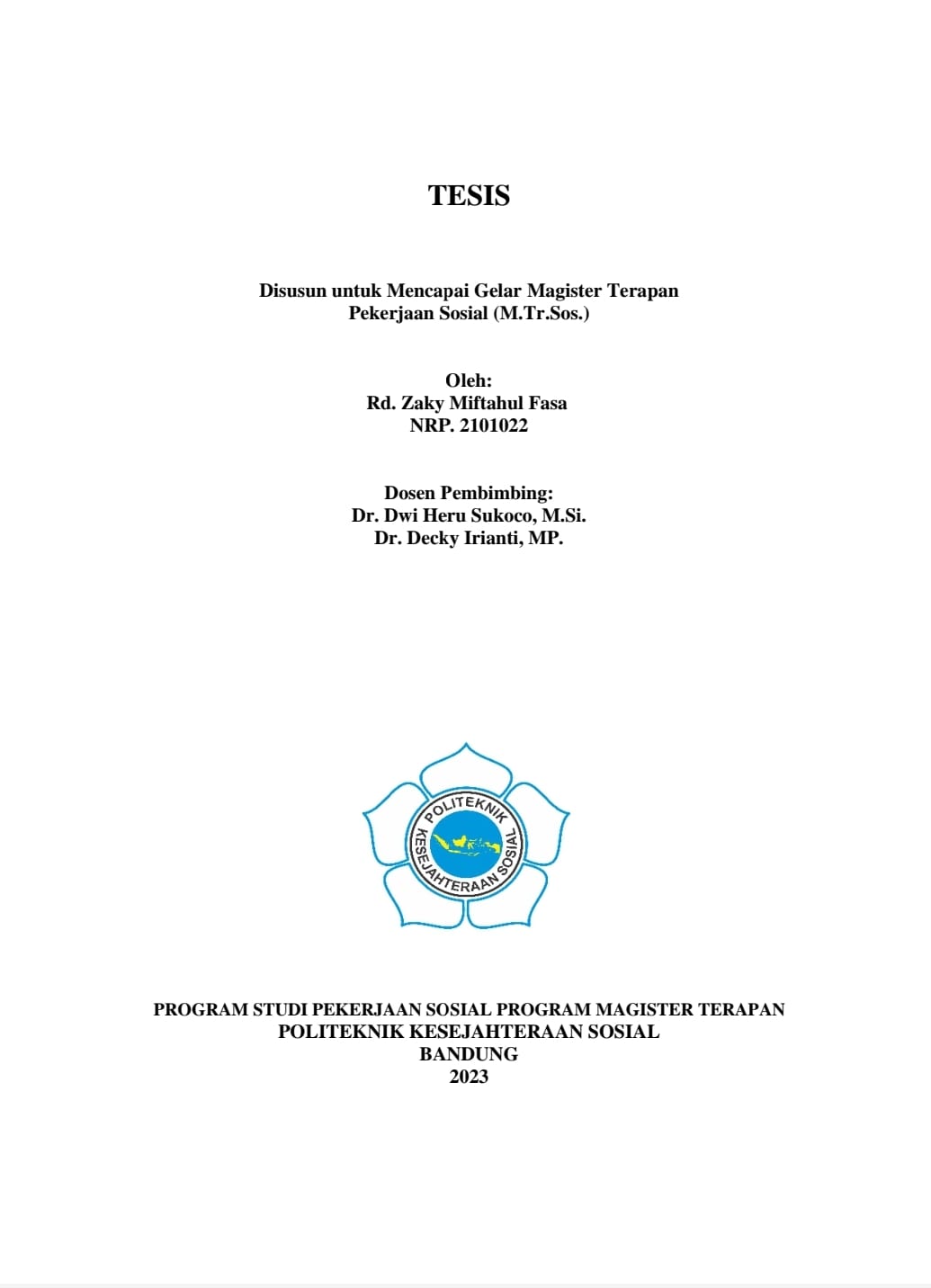 TESIS

Disusun untuk Mencapai Gelar Magister Terapan Pekerjaan Sosial (M.Tr.Sos.)

Oleh:
Rd. Zaky Miftahul Fasa
NRP. 2101022

Dosen Pembimbing:
Dr. Dwi Heru Sukoco, M.Si.
Dr. Decky Irianti, MP.

POLITEKNIK KESEJAHTERAAN SOSIAL

PROGRAM STUDI PEKERJAAN SOSIAL PROGRAM MAGISTER TERAPAN
POLITEKNIK KESEJAHTERAAN SOSIAL
BANDUNG
2023